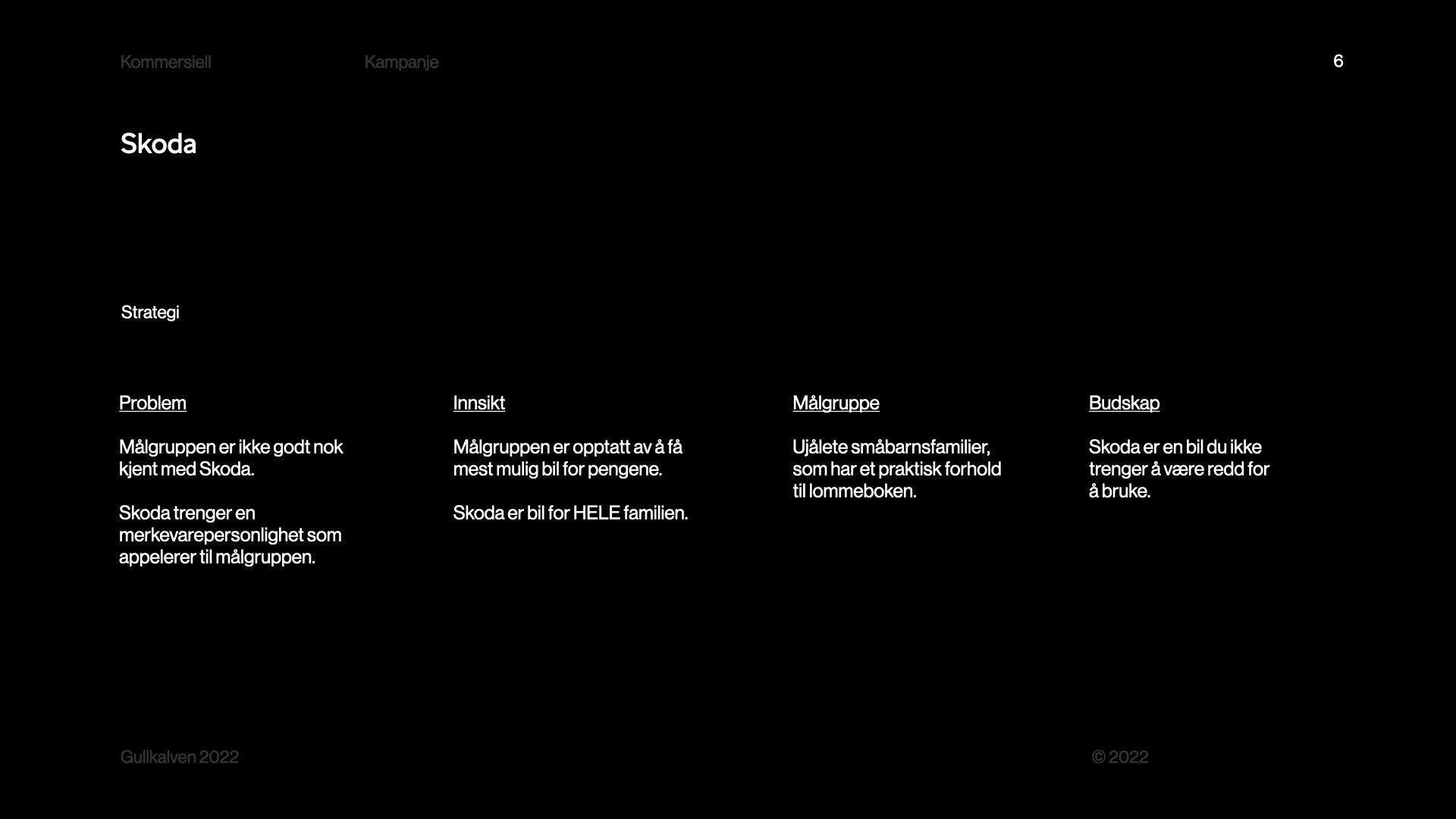 Kommersiell Kampanje 6

Skoda

Strategi

Problem

Målgruppen er ikke godt nok kjent med Skoda.

Skoda trenger en merkevarepersonlighet som appelerer til målgruppen.

Innsikt

Målgruppen er opptatt av å få mest mulig bil for pengene.

Skoda er bil for HELE familien.

Målgruppe

Ujålete småbarnsfamilier, som har et praktisk forhold til lommeboken.

Budskap

Skoda er en bil du ikke trenger å være redd for å bruke.

Gullkalven 2022 © 2022